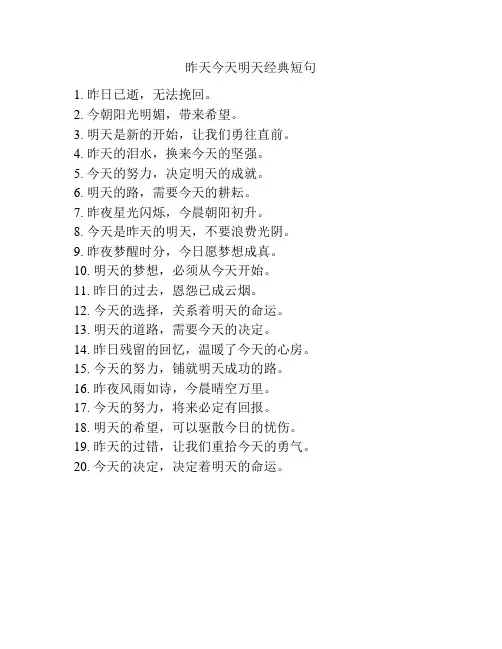 昨天今天明天经典短句

1. 昨日已逝，无法挽回。
2. 今朝阳光明媚，带来希望。
3. 明天是新的开始，让我们勇往直前。
4. 昨天的泪水，换来今天的坚强。
5. 今天的努力，决定明天的成就。
6. 明天的路，需要今天的耕耘。
7. 昨夜星光闪烁，今晨朝阳初升。
8. 今天是昨天的明天，不要浪费光阴。
9. 昨夜梦醒时分，今日愿梦想成真。
10. 明天的梦想，必须从今天开始。
11. 昨日的过去，恩怨已成云烟。
12. 今天的选择，关系着明天的命运。
13. 明天的道路，需要今天的决定。
14. 昨日残留的回忆，温暖了今天的心房。
15. 今天的努力，铺就明天成功的路。
16. 昨夜风雨如诗，今晨晴空万里。
17. 今天的努力，将来必定有回报。
18. 明天的希望，可以驱散今日的忧伤。
19. 昨天的过错，让我们重拾今天的勇气。
20. 今天的决定，决定着明天的命运。